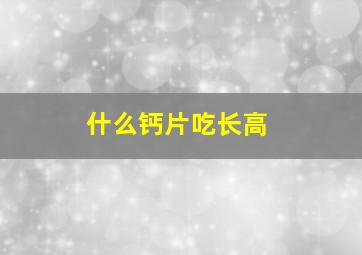 什么钙片吃长高